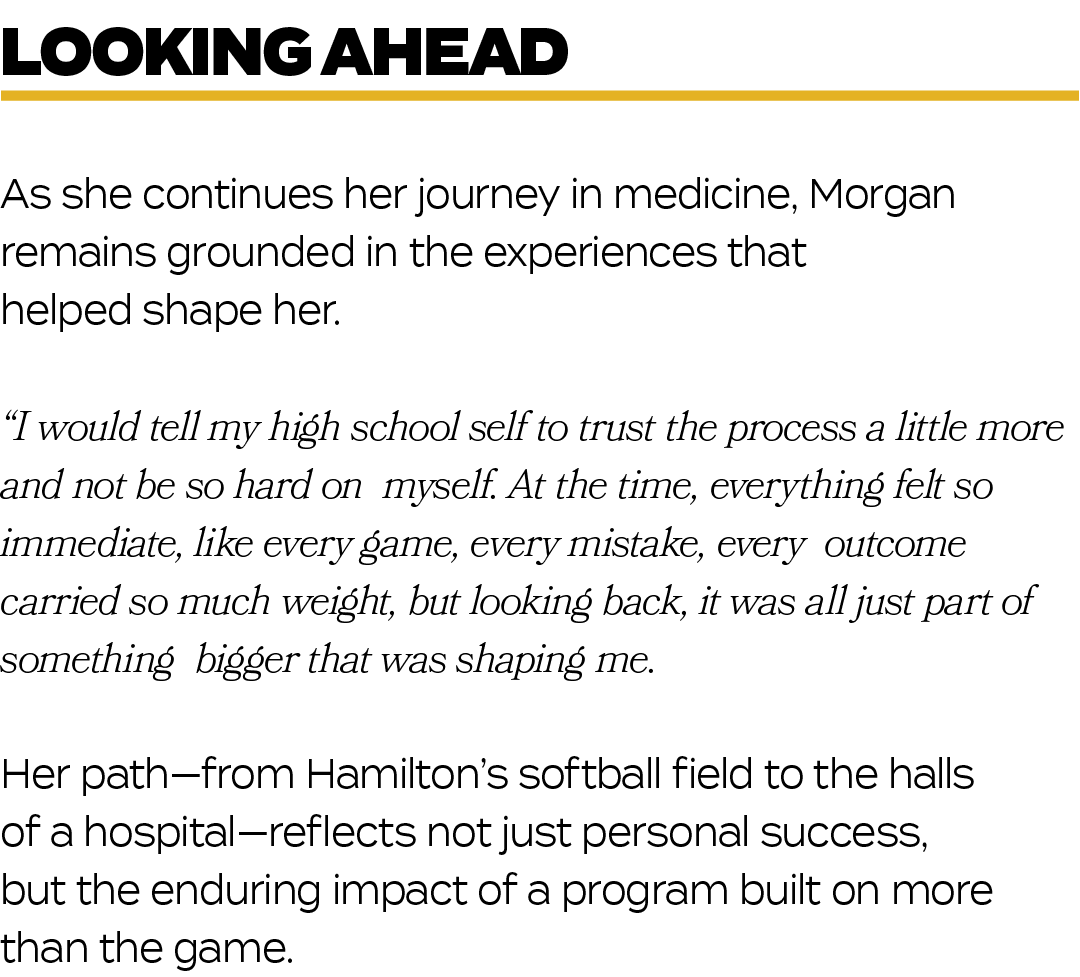 LOOKING AHEAD

As she continues her journey in medicine, Morgan remains grounded in the experiences that helped shape her.

“I would tell my high school self to trust the process a little more and not be so hard on myself. At the time, everything felt so immediate, like every game, every mistake, every outcome carried so much weight, but looking back, it was all just part of something bigger that was shaping me.

Her path—from Hamilton’s softball field to the halls of a hospital—reflects not just personal success, but the enduring impact of a program built on more than the game.